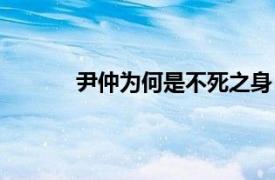 尹仲为何是不死之身